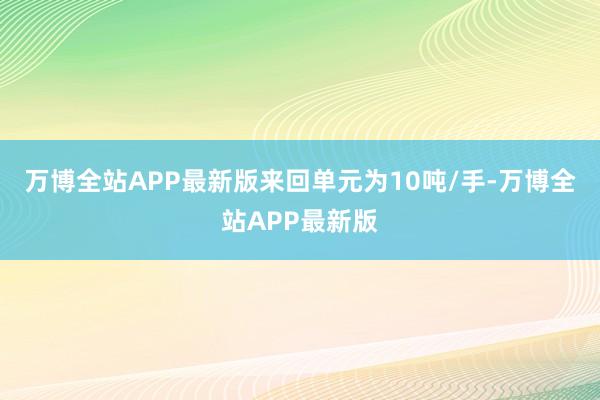 万博全站APP最新版来回单元为10吨/手-万博全站APP最新版